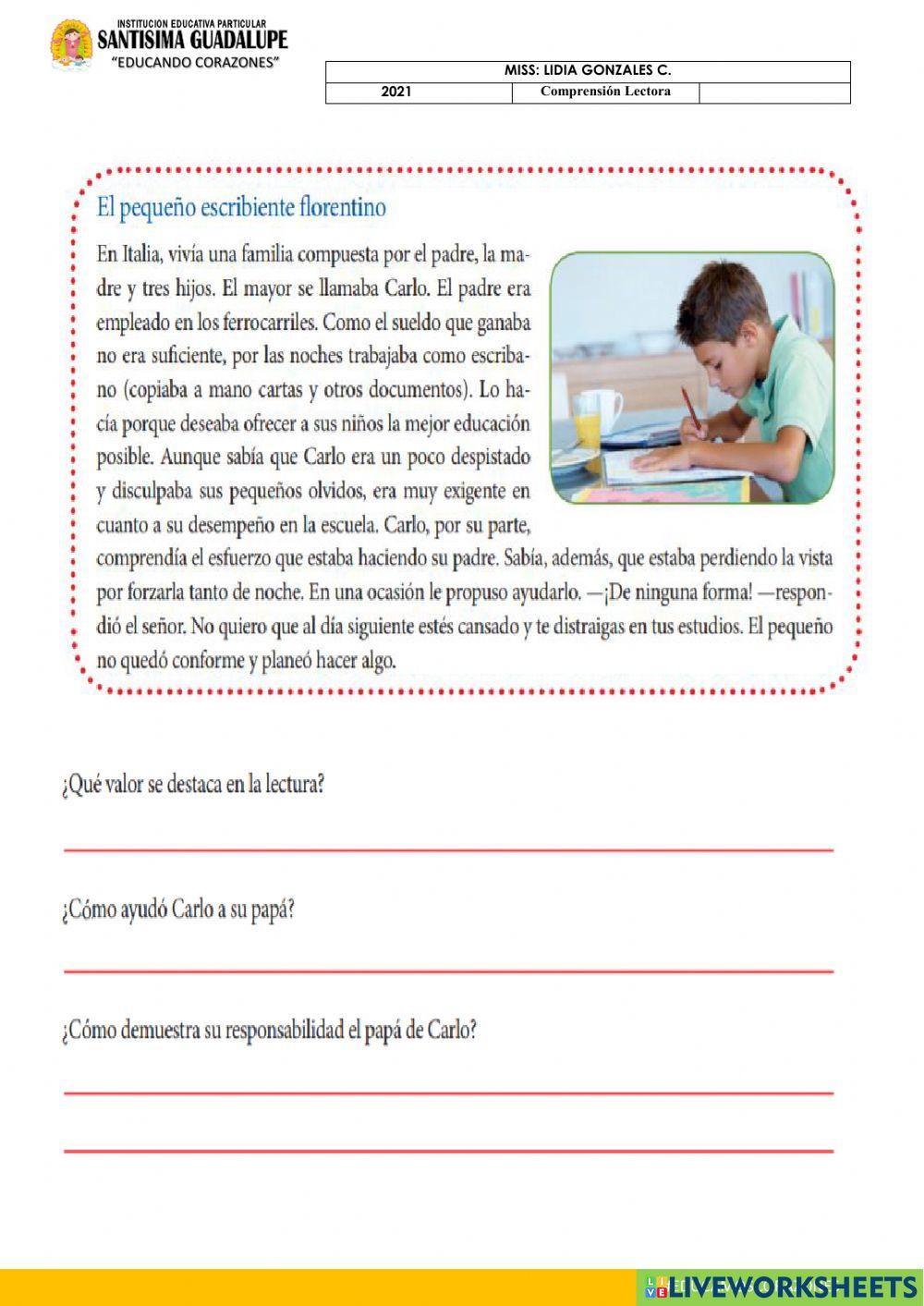 INSTITUCION EDUCATIVA PARTICULAR
SANTISIMA GUADALUPE
"EDUCANDO CORAZONES"

| MISS: LIDIA GONZALES C. | | |
|---|---|---|
| 2021 | Comprensión Lectora | |

El pequeño escribiente florentino

En Italia, vivía una familia compuesta por el padre, la madre y tres hijos. El mayor se llamaba Carlo. El padre era empleado en los ferrocarriles. Como el sueldo que ganaba no era suficiente, por las noches trabajaba como escribano (copiaba a mano cartas y otros documentos). Lo hacía porque deseaba ofrecer a sus niños la mejor educación posible. Aunque sabía que Carlo era un poco despistado y disculpaba sus pequeños olvidos, era muy exigente en cuanto a su desempeño en la escuela. Carlo, por su parte, comprendía el esfuerzo que estaba haciendo su padre. Sabía, además, que estaba perdiendo la vista por forzarla tanto de noche. En una ocasión le propuso ayudarlo. —¡De ninguna forma! —respondió el señor. No quiero que al día siguiente estés cansado y te distraigas en tus estudios. El pequeño no quedó conforme y planeó hacer algo.

¿Qué valor se destaca en la lectura?

¿Cómo ayudó Carlo a su papá?

¿Cómo demuestra su responsabilidad el papá de Carlo?

LIVEWORKSHEETS